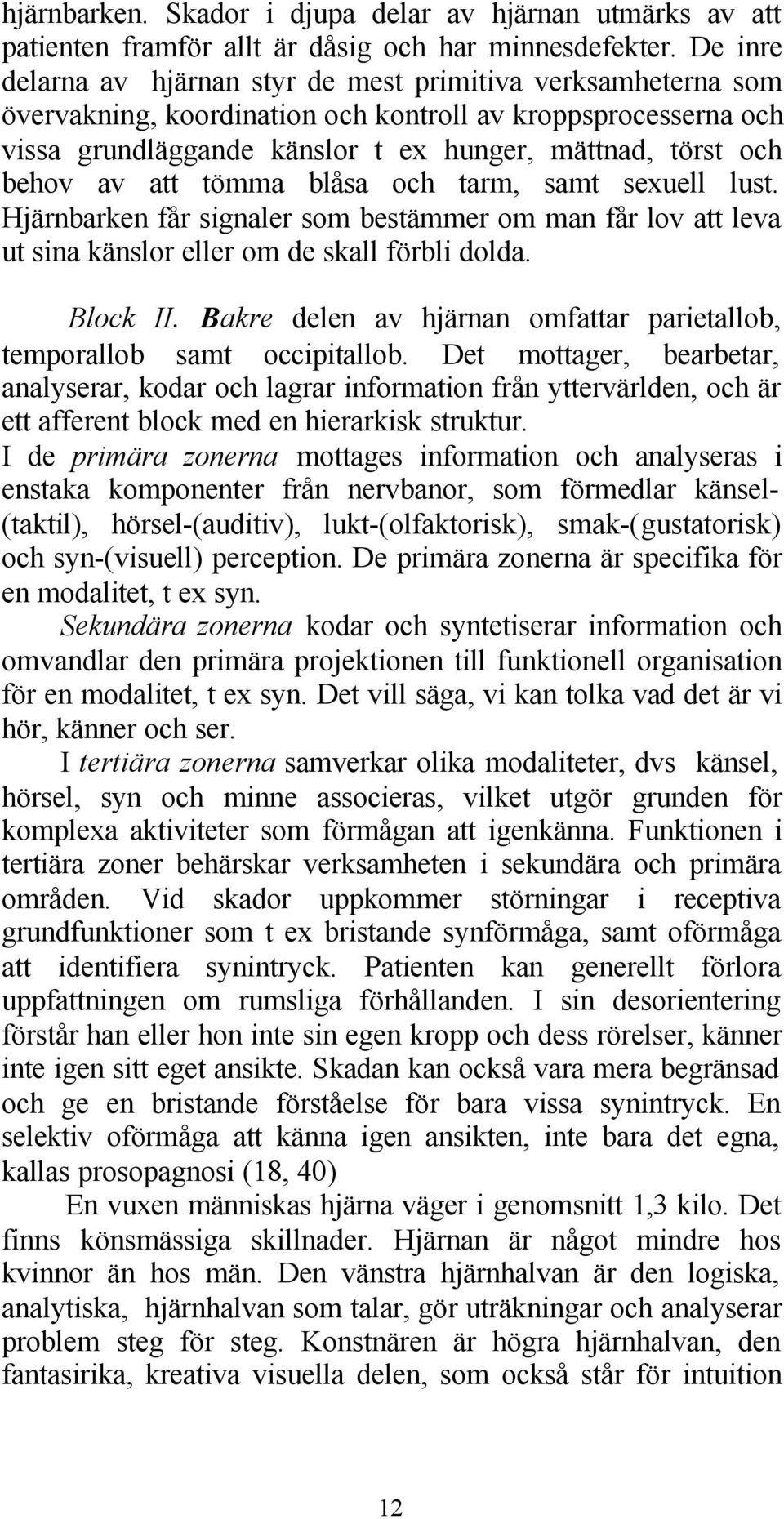 hjärnbarken. Skador i djupa delar av hjärnan utmärks av att patienten framför allt är dåsig och har minnesdefekter. De inre delarna av hjärnan styr de mest primitiva verksamheterna som övervakning, koordination och kontroll av kroppsprocesserna och vissa grundläggande känslor t ex hunger, mättnad, törst och behov av att tömma blåsa och tarm, samt sexuell lust. Hjärnbarken får signaler som bestämmer om man får lov att leva ut sina känslor eller om de skall förbli dolda.

Block II. Bakre delen av hjärnan omfattar parietallob, temporallob samt occipitallob. Det mottager, bearbetar, analyserar, kodar och lagrar information från yttervärlden, och är ett afferent block med en hierarkisk struktur.
I de primära zonerna mottages information och analyseras i enstaka komponenter från nervbanor, som förmedlar känsel-(taktil), hörsel-(auditiv), lukt-(olfaktorisk), smak-(gustatorisk) och syn-(visuell) perception. De primära zonerna är specifika för en modalitet, t ex syn.
Sekundära zonerna kodar och syntetiserar information och omvandlar den primära projektionen till funktionell organisation för en modalitet, t ex syn. Det vill säga, vi kan tolka vad det är vi hör, känner och ser.
I tertiära zonerna samverkar olika modaliteter, dvs känsel, hörsel, syn och minne associeras, vilket utgör grunden för komplexa aktiviteter som förmågan att igenkänna. Funktionen i tertiära zoner behärskar verksamheten i sekundära och primära områden. Vid skador uppkommer störningar i receptiva grundfunktioner som t ex bristande synförmåga, samt oförmåga att identifiera synintryck. Patienten kan generellt förlora uppfattningen om rumsliga förhållanden. I sin desorientering förstår han eller hon inte sin egen kropp och dess rörelser, känner inte igen sitt eget ansikte. Skadan kan också vara mera begränsad och ge en bristande förståelse för bara vissa synintryck. En selektiv oförmåga att känna igen ansikten, inte bara det egna, kallas prosopagnosi (18, 40)
En vuxen människas hjärna väger i genomsnitt 1,3 kilo. Det finns könsmässiga skillnader. Hjärnan är något mindre hos kvinnor än hos män. Den vänstra hjärnhalvan är den logiska, analytiska, hjärnhalvan som talar, gör uträkningar och analyserar problem steg för steg. Konstnären är högra hjärnhalvan, den fantasirika, kreativa visuella delen, som också står för intuition

12